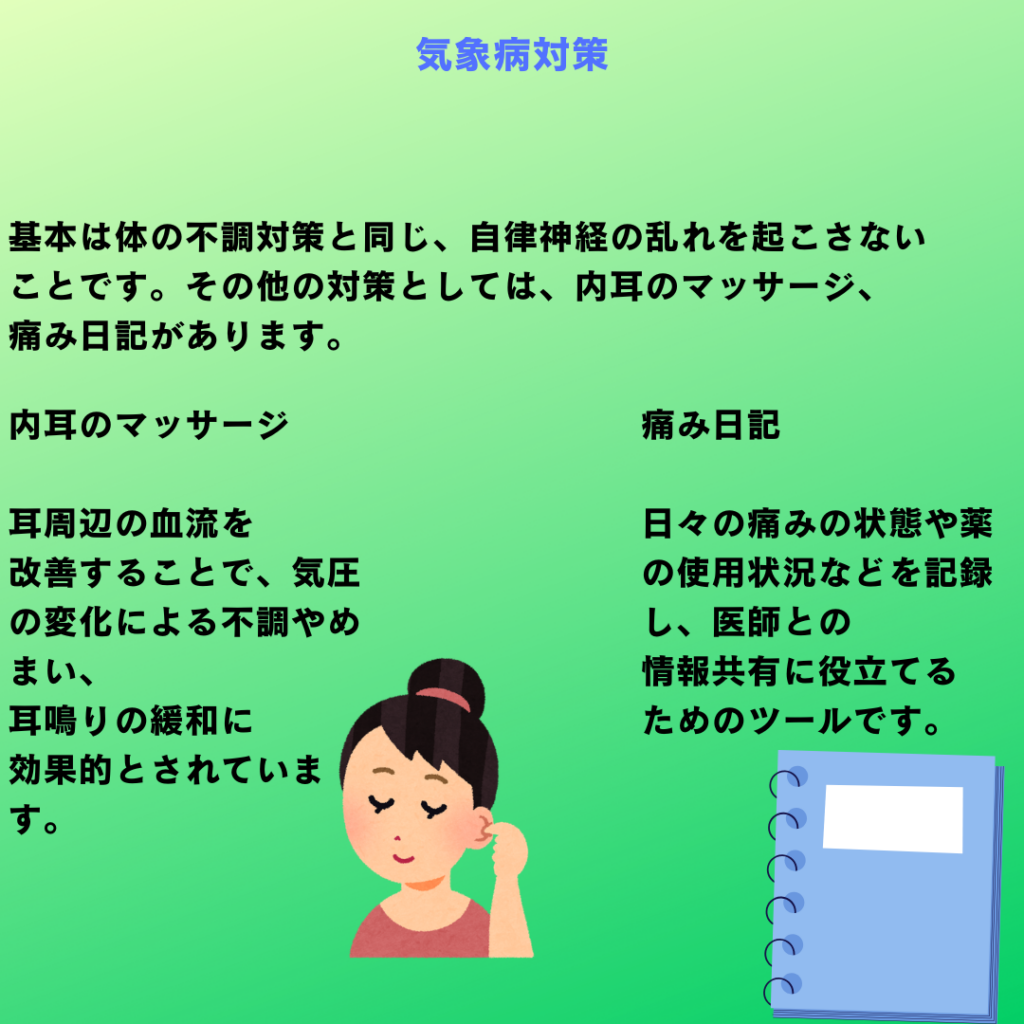 気象病対策

基本は体の不調対策と同じ、自律神経の乱れを起こさないことです。その他の対策としては、内耳のマッサージ、痛み日記があります。

内耳のマッサージ

耳周辺の血流を改善することで、気圧の変化による不調やめまい、耳鳴りの緩和に効果的とされています。

痛み日記

日々の痛みの状態や薬の使用状況などを記録し、医師との情報共有に役立てるためのツールです。